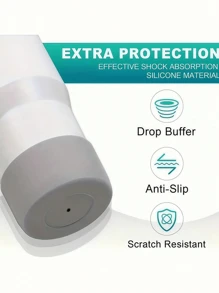 EXTRA PROTECTION
EFFECTIVE SHOCK ABSORPTION
SILICONE MATERIAL

Drop Buffer

Anti-Slip

Scratch Resistant